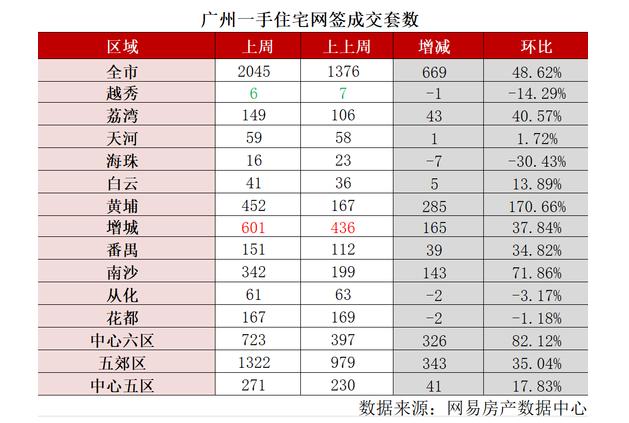 广州一手住宅网签成交套数

| 区域 | 上周 | 上上周 | 增减 | 环比 |
|---|---|---|---|---|
| 全市 | 2045 | 1376 | 669 | 48.62% |
| 越秀 | 6 | 7 | -1 | -14.29% |
| 荔湾 | 149 | 106 | 43 | 40.57% |
| 天河 | 59 | 58 | 1 | 1.72% |
| 海珠 | 16 | 23 | -7 | -30.43% |
| 白云 | 41 | 36 | 5 | 13.89% |
| 黄埔 | 452 | 167 | 285 | 170.66% |
| 增城 | 601 | 436 | 165 | 37.84% |
| 番禺 | 151 | 112 | 39 | 34.82% |
| 南沙 | 342 | 199 | 143 | 71.86% |
| 从化 | 61 | 63 | -2 | -3.17% |
| 花都 | 167 | 169 | -2 | -1.18% |
| 中心六区 | 723 | 397 | 326 | 82.12% |
| 五郊区 | 1322 | 979 | 343 | 35.04% |
| 中心五区 | 271 | 230 | 41 | 17.83% |

数据来源：网易房产数据中心